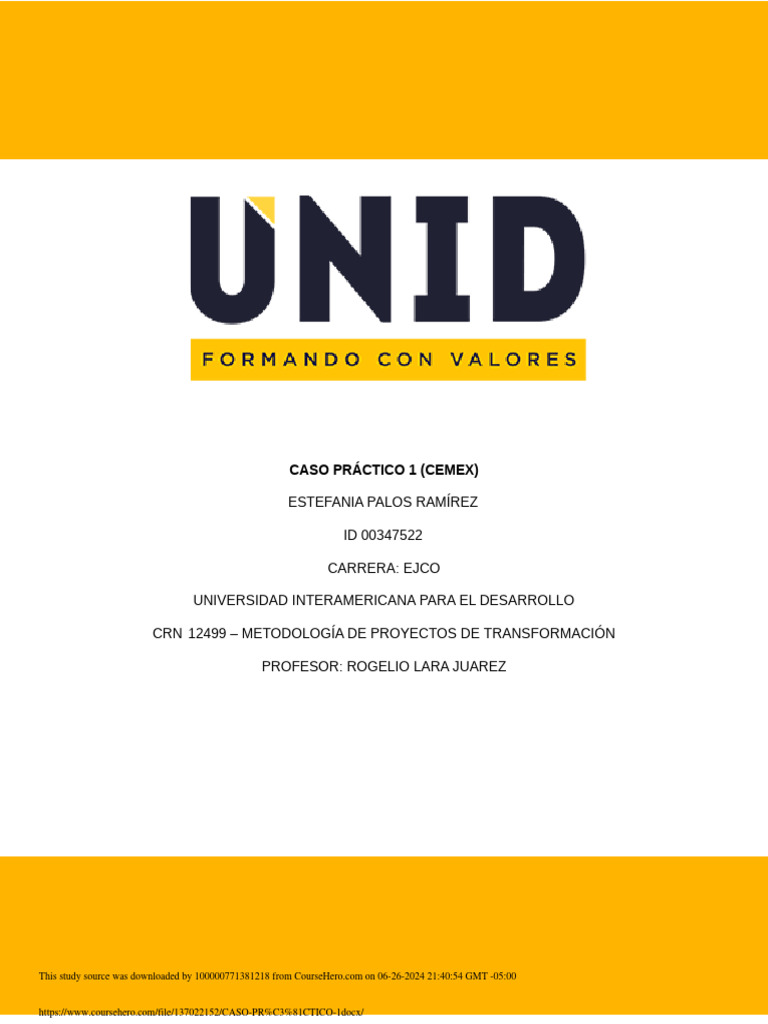 UNID

FORMANDO CON VALORES

CASO PRÁCTICO 1 (CEMEX)

ESTEFANIA PALOS RAMÍREZ

ID 00347522

CARRERA: EJCO

UNIVERSIDAD INTERAMERICANA PARA EL DESARROLLO

CRN 12499 – METODOLOGÍA DE PROYECTOS DE TRANSFORMACIÓN

PROFESOR: ROGELIO LARA JUAREZ

This study source was downloaded by 100000771381218 from CourseHero.com on 06-26-2024 21:40:54 GMT -05:00

https://www.coursehero.com/file/137022152/CASO-PR%C3%81CTICO-1docx/